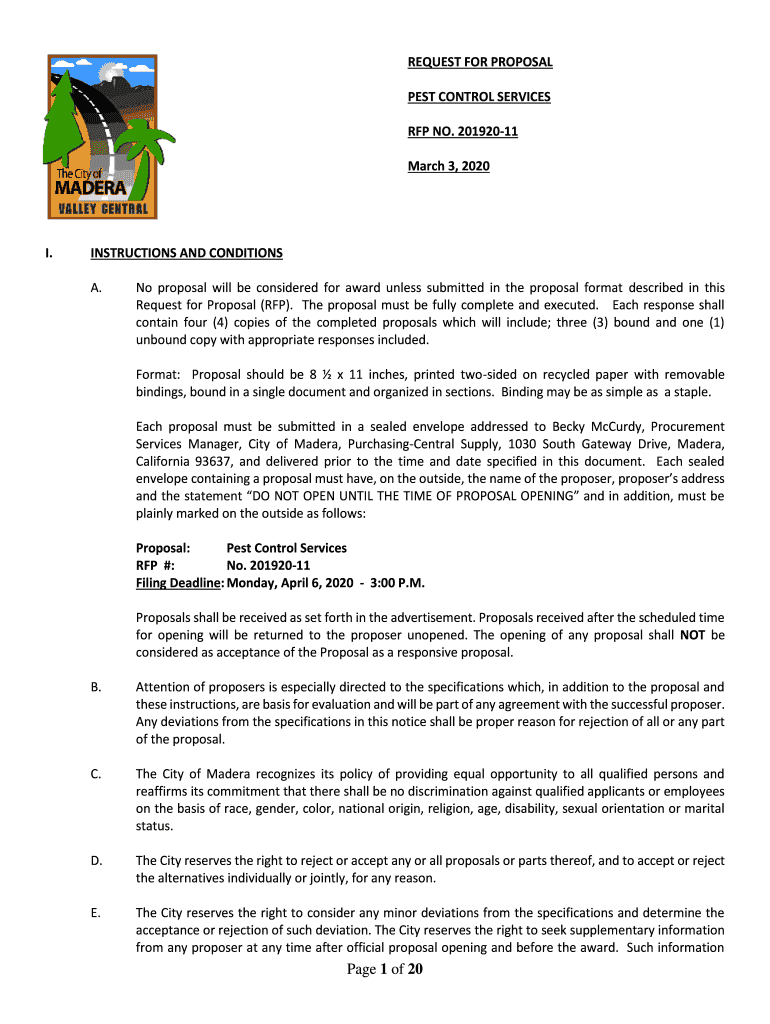 The City of
MADERA
VALLEY CENTRAL

REQUEST FOR PROPOSAL

PEST CONTROL SERVICES

RFP NO. 201920-11

March 3, 2020

I. INSTRUCTIONS AND CONDITIONS

A. No proposal will be considered for award unless submitted in the proposal format described in this Request for Proposal (RFP). The proposal must be fully complete and executed. Each response shall contain four (4) copies of the completed proposals which will include; three (3) bound and one (1) unbound copy with appropriate responses included.

Format: Proposal should be 8 ½ x 11 inches, printed two-sided on recycled paper with removable bindings, bound in a single document and organized in sections. Binding may be as simple as a staple.

Each proposal must be submitted in a sealed envelope addressed to Becky McCurdy, Procurement Services Manager, City of Madera, Purchasing-Central Supply, 1030 South Gateway Drive, Madera, California 93637, and delivered prior to the time and date specified in this document. Each sealed envelope containing a proposal must have, on the outside, the name of the proposer, proposer's address and the statement "DO NOT OPEN UNTIL THE TIME OF PROPOSAL OPENING" and in addition, must be plainly marked on the outside as follows:

Proposal: Pest Control Services
RFP #: No. 201920-11
Filing Deadline: Monday, April 6, 2020 - 3:00 P.M.

Proposals shall be received as set forth in the advertisement. Proposals received after the scheduled time for opening will be returned to the proposer unopened. The opening of any proposal shall NOT be considered as acceptance of the Proposal as a responsive proposal.

B. Attention of proposers is especially directed to the specifications which, in addition to the proposal and these instructions, are basis for evaluation and will be part of any agreement with the successful proposer. Any deviations from the specifications in this notice shall be proper reason for rejection of all or any part of the proposal.

C. The City of Madera recognizes its policy of providing equal opportunity to all qualified persons and reaffirms its commitment that there shall be no discrimination against qualified applicants or employees on the basis of race, gender, color, national origin, religion, age, disability, sexual orientation or marital status.

D. The City reserves the right to reject or accept any or all proposals or parts thereof, and to accept or reject the alternatives individually or jointly, for any reason.

E. The City reserves the right to consider any minor deviations from the specifications and determine the acceptance or rejection of such deviation. The City reserves the right to seek supplementary information from any proposer at any time after official proposal opening and before the award. Such information

Page 1 of 20